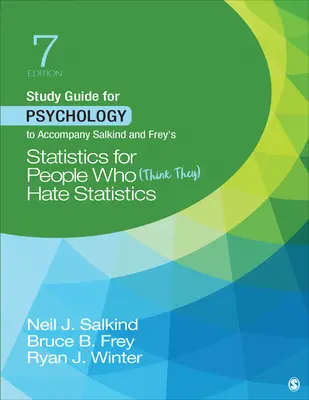 7
EDITION

Study Guide for
PSYCHOLOGY
to Accompany Salkind and Frey's

Statistics for People Who (Think They) Hate Statistics

Neil J. Salkind
Bruce B. Frey
Ryan J. Winter

S